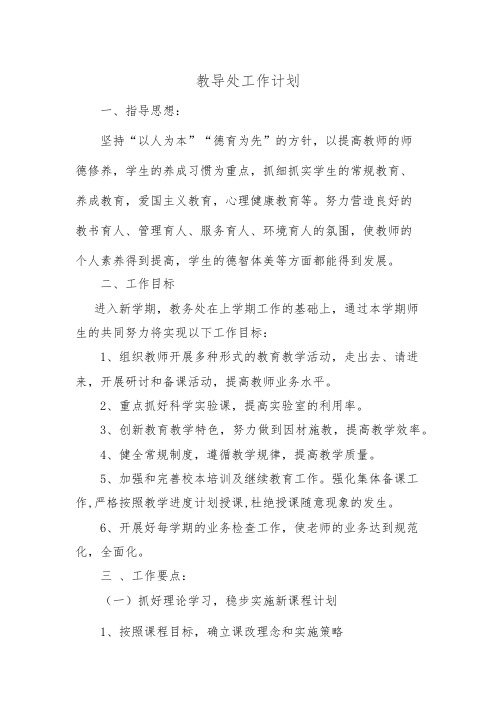 教导处工作计划

一、指导思想：

坚持“以人为本”“德育为先”的方针，以提高教师的师德修养，学生的养成习惯为重点，抓细抓实学生的常规教育、养成教育，爱国主义教育，心理健康教育等。努力营造良好的教书育人、管理育人、服务育人、环境育人的氛围，使教师的个人素养得到提高，学生的德智体美等方面都能得到发展。

二、工作目标

进入新学期，教务处在上学期工作的基础上，通过本学期师生的共同努力将实现以下工作目标：

1、组织教师开展多种形式的教育教学活动，走出去、请进来，开展研讨和备课活动，提高教师业务水平。

2、重点抓好科学实验课，提高实验室的利用率。

3、创新教育教学特色，努力做到因材施教，提高教学效率。

4、健全常规制度，遵循教学规律，提高教学质量。

5、加强和完善校本培训及继续教育工作。强化集体备课工作，严格按照教学进度计划授课，杜绝授课随意现象的发生。

6、开展好每学期的业务检查工作，使老师的业务达到规范化，全面化。

三 、工作要点：

（一）抓好理论学习，稳步实施新课程计划

1、按照课程目标，确立课改理念和实施策略